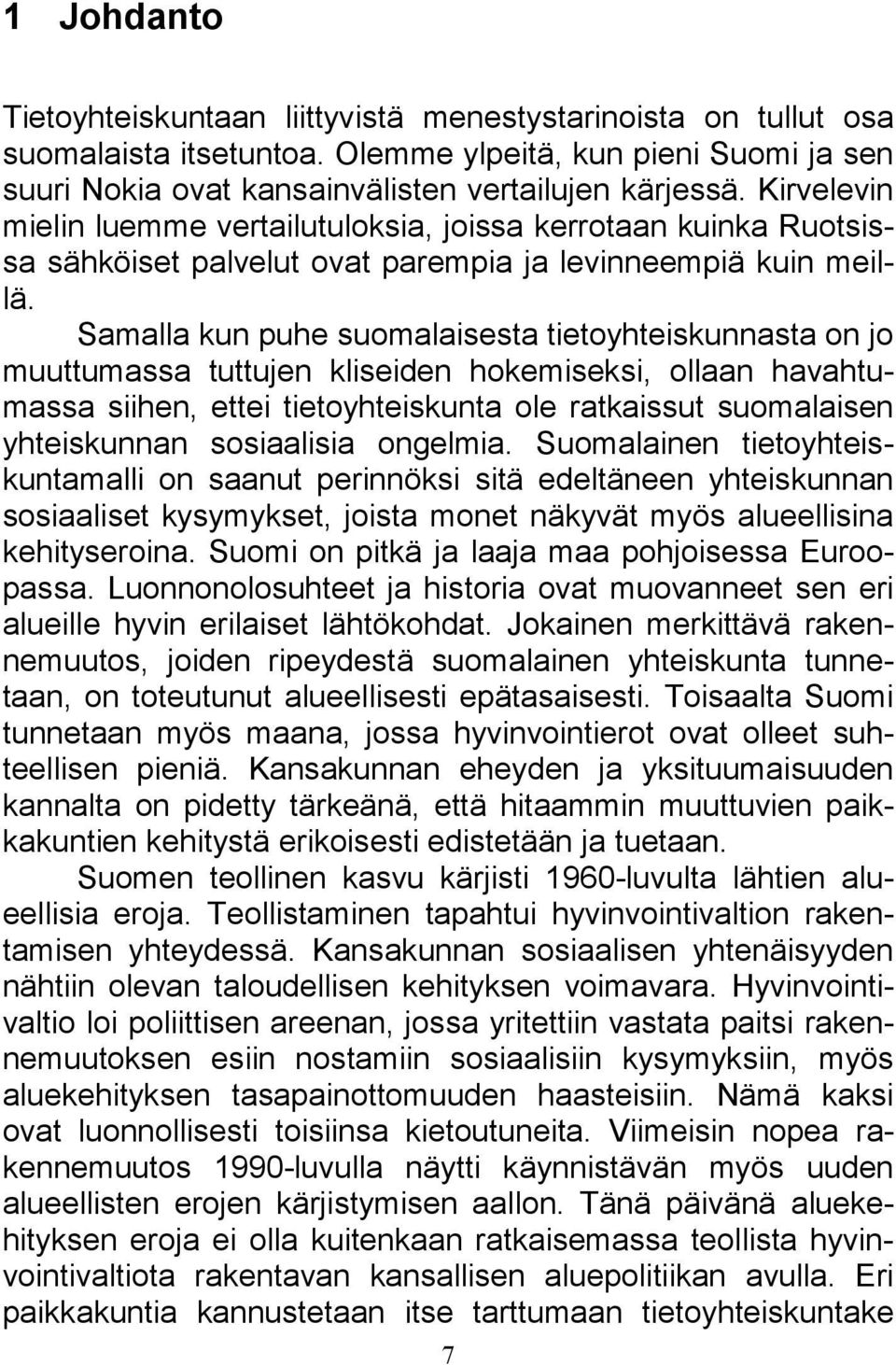 1 Johdanto

Tietoyhteiskuntaan liittyvistä menestystarinoista on tullut osa suomalaista itsetuntoa. Olemme ylpeitä, kun pieni Suomi ja sen suuri Nokia ovat kansainvälisten vertailujen kärjessä. Kirvelevin mielin luemme vertailutuloksia, joissa kerrotaan kuinka Ruotsissa sähköiset palvelut ovat parempia ja levinneempiä kuin meillä.

Samalla kun puhe suomalaisesta tietoyhteiskunnasta on jo muuttumassa tuttujen kliseiden hokemiseksi, ollaan havahtumassa siihen, ettei tietoyhteiskunta ole ratkaissut suomalaisen yhteiskunnan sosiaalisia ongelmia. Suomalainen tietoyhteiskuntamalli on saanut perinnöksi sitä edeltäneen yhteiskunnan sosiaaliset kysymykset, joista monet näkyvät myös alueellisina kehityseroina. Suomi on pitkä ja laaja maa pohjoisessa Euroopassa. Luonnonolosuhteet ja historia ovat muovanneet sen eri alueille hyvin erilaiset lähtökohdat. Jokainen merkittävä rakennemuutos, joiden ripeydestä suomalainen yhteiskunta tunnetaan, on toteutunut alueellisesti epätasaisesti. Toisaalta Suomi tunnetaan myös maana, jossa hyvinvointierot ovat olleet suhteellisen pieniä. Kansakunnan eheyden ja yksituumaisuuden kannalta on pidetty tärkeänä, että hitaammin muuttuvien paikkakuntien kehitystä erikoisesti edistetään ja tuetaan.

Suomen teollinen kasvu kärjisti 1960-luvulta lähtien alueellisia eroja. Teollistaminen tapahtui hyvinvointivaltion rakentamisen yhteydessä. Kansakunnan sosiaalisen yhtenäisyyden nähtiin olevan taloudellisen kehityksen voimavara. Hyvinvointivaltio loi poliittisen areenan, jossa yritettiin vastata paitsi rakennemuutoksen esiin nostamiin sosiaalisiin kysymyksiin, myös aluekehityksen tasapainottomuuden haasteisiin. Nämä kaksi ovat luonnollisesti toisiinsa kietoutuneita. Viimeisin nopea rakennemuutos 1990-luvulla näytti käynnistävän myös uuden alueellisten erojen kärjistymisen aallon. Tänä päivänä aluekehityksen eroja ei olla kuitenkaan ratkaisemassa teollista hyvinvointivaltiota rakentavan kansallisen aluepolitiikan avulla. Eri paikkakuntia kannustetaan itse tarttumaan tietoyhteiskuntake

7